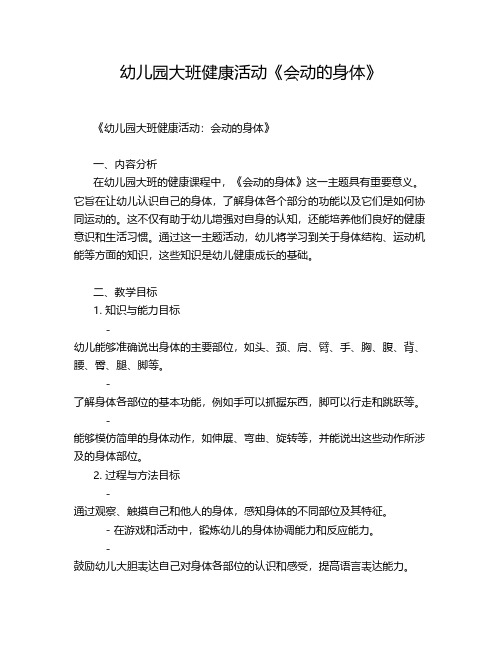 幼儿园大班健康活动《会动的身体》

《幼儿园大班健康活动：会动的身体》

一、内容分析

在幼儿园大班的健康课程中，《会动的身体》这一主题具有重要意义。它旨在让幼儿认识自己的身体，了解身体各个部分的功能以及它们是如何协同运动的。这不仅有助于幼儿增强对自身的认知，还能培养他们良好的健康意识和生活习惯。通过这一主题活动，幼儿将学习到关于身体结构、运动机能等方面的知识，这些知识是幼儿健康成长的基础。

二、教学目标

1. 知识与能力目标

-

幼儿能够准确说出身体的主要部位，如头、颈、肩、臂、手、胸、腹、背、腰、臀、腿、脚等。

-

了解身体各部位的基本功能，例如手可以抓握东西，脚可以行走和跳跃等。

-

能够模仿简单的身体动作，如伸展、弯曲、旋转等，并能说出这些动作所涉及的身体部位。

2. 过程与方法目标

-

通过观察、触摸自己和他人的身体，感知身体的不同部位及其特征。

- 在游戏和活动中，锻炼幼儿的身体协调能力和反应能力。

-

鼓励幼儿大胆表达自己对身体各部位的认识和感受，提高语言表达能力。